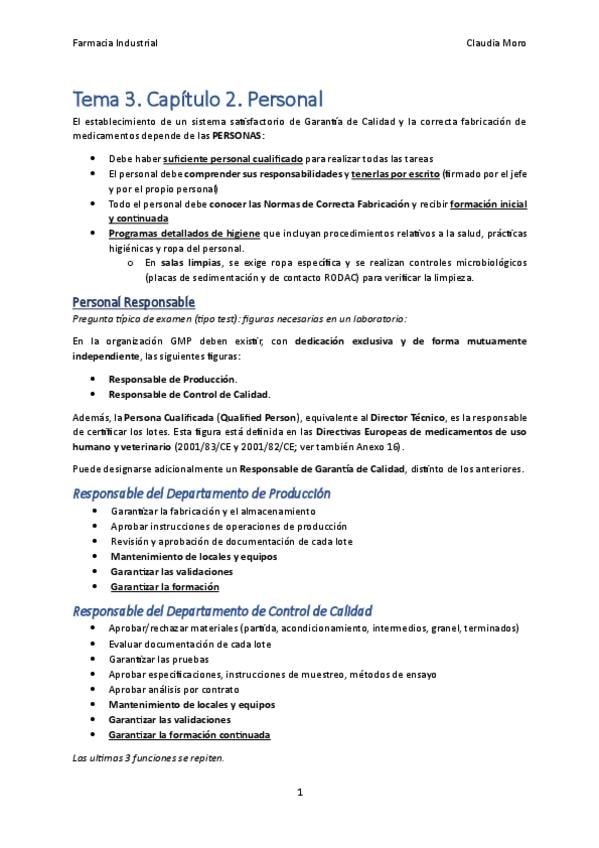 Farmacia Industrial

Claudia Moro

Tema 3. Capítulo 2. Personal

El establecimiento de un sistema satisfactorio de Garantía de Calidad y la correcta fabricación de medicamentos depende de las PERSONAS:

- Debe haber suficiente personal cualificado para realizar todas las tareas
- El personal debe comprender sus responsabilidades y tenerlas por escrito (firmado por el jefe y por el propio personal)
- Todo el personal debe conocer las Normas de Correcta Fabricación y recibir formación inicial y continuada
- Programas detallados de higiene que incluyan procedimientos relativos a la salud, prácticas higiénicas y ropa del personal.
  - En salas limpias, se exige ropa específica y se realizan controles microbiológicos (placas de sedimentación y de contacto RODAC) para verificar la limpieza.

Personal Responsable

Pregunta típica de examen (tipo test): figuras necesarias en un laboratorio:

En la organización GMP deben existir, con dedicación exclusiva y de forma mutuamente independiente, las siguientes figuras:

- Responsable de Producción.
- Responsable de Control de Calidad.

Además, la Persona Cualificada (Qualified Person), equivalente al Director Técnico, es la responsable de certificar los lotes. Esta figura está definida en las Directivas Europeas de medicamentos de uso humano y veterinario (2001/83/CE y 2001/82/CE; ver también Anexo 16).

Puede designarse adicionalmente un Responsable de Garantía de Calidad, distinto de los anteriores.

Responsable del Departamento de Producción

- Garantizar la fabricación y el almacenamiento
- Aprobar instrucciones de operaciones de producción
- Revisión y aprobación de documentación de cada lote
- Mantenimiento de locales y equipos
- Garantizar las validaciones
- Garantizar la formación

Responsable del Departamento de Control de Calidad

- Aprobar/rechazar materiales (partida, acondicionamiento, intermedios, granel, terminados)
- Evaluar documentación de cada lote
- Garantizar las pruebas
- Aprobar especificaciones, instrucciones de muestreo, métodos de ensayo
- Aprobar análisis por contrato
- Mantenimiento de locales y equipos
- Garantizar las validaciones
- Garantizar la formación continuada

Las ultimas 3 funciones se repiten.

1